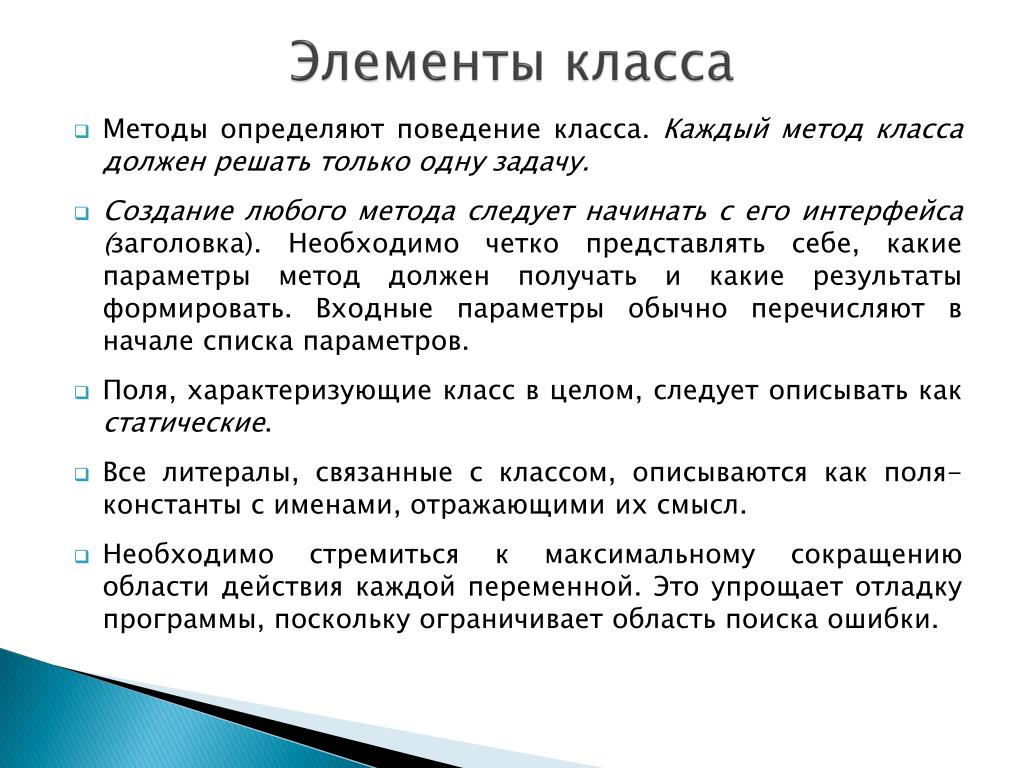 Элементы класса

Методы определяют поведение класса. Каждый метод класса должен решать только одну задачу.

Создание любого метода следует начинать с его интерфейса (заголовка). Необходимо четко представлять себе, какие параметры метод должен получать и какие результаты формировать. Входные параметры обычно перечисляют в начале списка параметров.

Поля, характеризующие класс в целом, следует описывать как статические.

Все литералы, связанные с классом, описываются как поля-константы с именами, отражающими их смысл.

Необходимо стремиться к максимальному сокращению области действия каждой переменной. Это упрощает отладку программы, поскольку ограничивает область поиска ошибки.